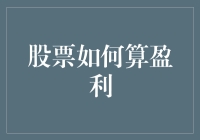 股票如何算盈利